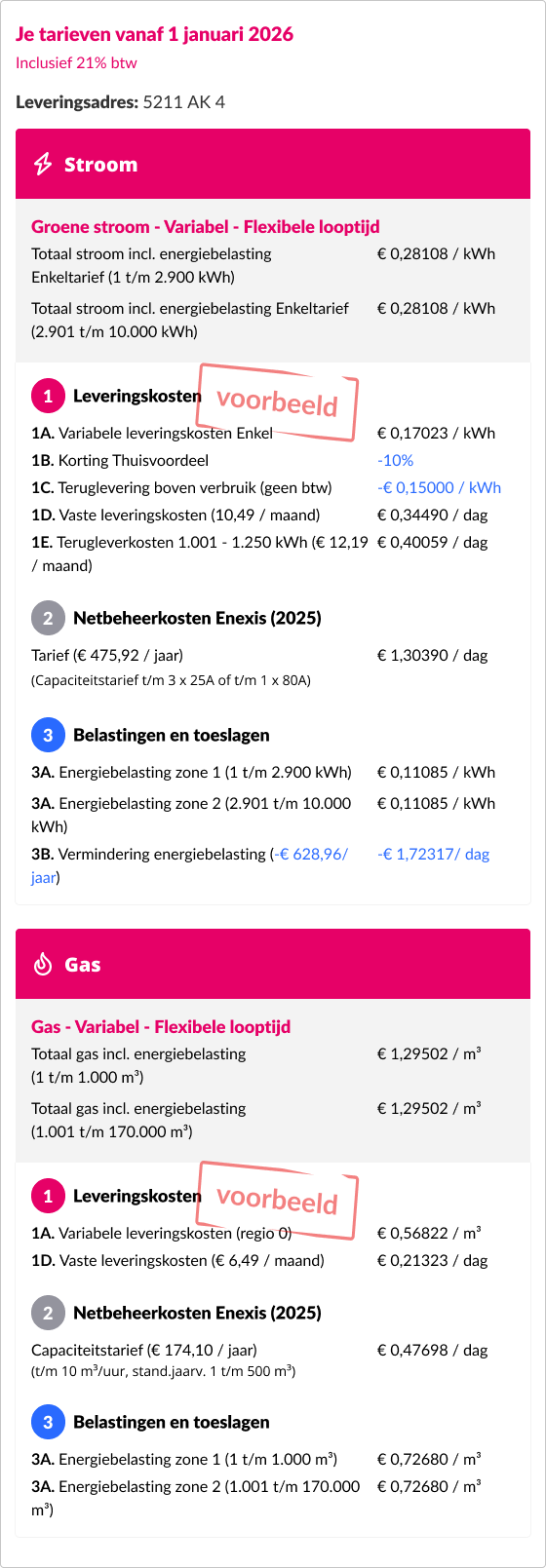 Je tarieven vanaf 1 januari 2026
Inclusief 21% btw

Leveringsadres: 5211 AK 4

Stroom

Groene stroom - Variabel - Flexibele looptijd

Totaal stroom incl. energiebelasting Enkeltarief (1 t/m 2.900 kWh) € 0,28108 / kWh

Totaal stroom incl. energiebelasting Enkeltarief (2.901 t/m 10.000 kWh) € 0,28108 / kWh

1 Leveringskosten voorbeeld

1A. Variabele leveringskosten Enkel € 0,17023 / kWh

1B. Korting Thuisvoordeel -10%

1C. Teruglevering boven verbruik (geen btw) -€ 0,15000 / kWh

1D. Vaste leveringskosten (10,49 / maand) € 0,34490 / dag

1E. Terugleverkosten 1.001 - 1.250 kWh (€ 12,19 / maand) € 0,40059 / dag

2 Netbeheerkosten Enexis (2025)

Tarief (€ 475,92 / jaar) € 1,30390 / dag
(Capaciteitstarief t/m 3 x 25A of t/m 1 x 80A)

3 Belastingen en toeslagen

3A. Energiebelasting zone 1 (1 t/m 2.900 kWh) € 0,11085 / kWh

3A. Energiebelasting zone 2 (2.901 t/m 10.000 kWh) € 0,11085 / kWh

3B. Vermindering energiebelasting (-€ 628,96/ jaar) -€ 1,72317/ dag

Gas

Gas - Variabel - Flexibele looptijd

Totaal gas incl. energiebelasting (1 t/m 1.000 m³) € 1,29502 / m³

Totaal gas incl. energiebelasting (1.001 t/m 170.000 m³) € 1,29502 / m³

1 Leveringskosten voorbeeld

1A. Variabele leveringskosten (regio 0) € 0,56822 / m³

1D. Vaste leveringskosten (€ 6,49 / maand) € 0,21323 / dag

2 Netbeheerkosten Enexis (2025)

Capaciteitstarief (€ 174,10 / jaar) € 0,47698 / dag
(t/m 10 m³/uur, stand.jaarv. 1 t/m 500 m³)

3 Belastingen en toeslagen

3A. Energiebelasting zone 1 (1 t/m 1.000 m³) € 0,72680 / m³

3A. Energiebelasting zone 2 (1.001 t/m 170.000 m³) € 0,72680 / m³